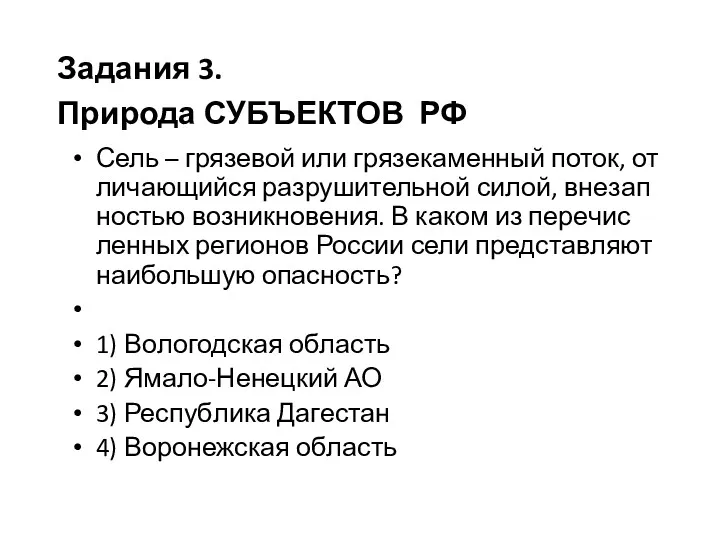 Задания 3.
Природа СУБЪЕКТОВ РФ

• Сель – грязевой или грязекаменный поток, от личающийся разрушительной силой, внезап ностью возникновения. В каком из перечис ленных регионов России сели представляют наибольшую опасность?
•
• 1) Вологодская область
• 2) Ямало-Ненецкий АО
• 3) Республика Дагестан
• 4) Воронежская область